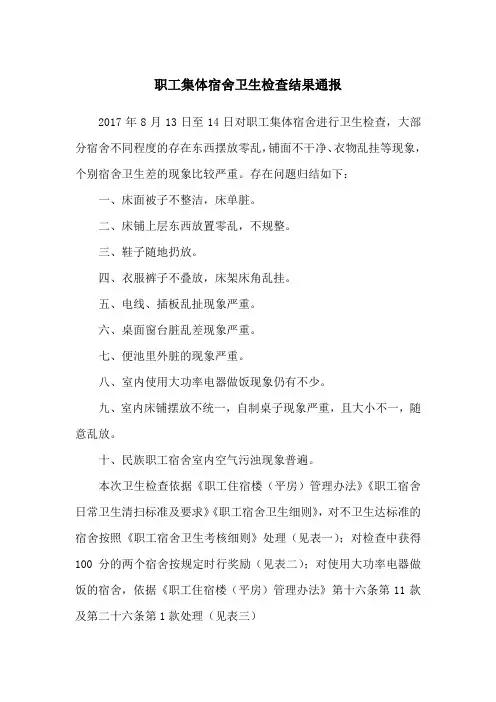 职工集体宿舍卫生检查结果通报

2017 年 8 月 13 日至 14 日对职工集体宿舍进行卫生检查，大部分宿舍不同程度的存在东西摆放零乱，铺面不干净、衣物乱挂等现象，个别宿舍卫生差的现象比较严重。存在问题归结如下：

一、床面被子不整洁，床单脏。

二、床铺上层东西放置零乱，不规整。

三、鞋子随地扔放。

四、衣服裤子不叠放，床架床角乱挂。

五、电线、插板乱扯现象严重。

六、桌面窗台脏乱差现象严重。

七、便池里外脏的现象严重。

八、室内使用大功率电器做饭现象仍有不少。

九、室内床铺摆放不统一，自制桌子现象严重，且大小不一，随意乱放。

十、民族职工宿舍室内空气污浊现象普遍。

本次卫生检查依据《职工住宿楼（平房）管理办法》《职工宿舍日常卫生清扫标准及要求》《职工宿舍卫生细则》，对不卫生达标准的宿舍按照《职工宿舍卫生考核细则》处理（见表一）；对检查中获得 100 分的两个宿舍按规定时行奖励（见表二）；对使用大功率电器做饭的宿舍，依据《职工住宿楼（平房）管理办法》第十六条第 11 款及第二十六条第 1 款处理（见表三）